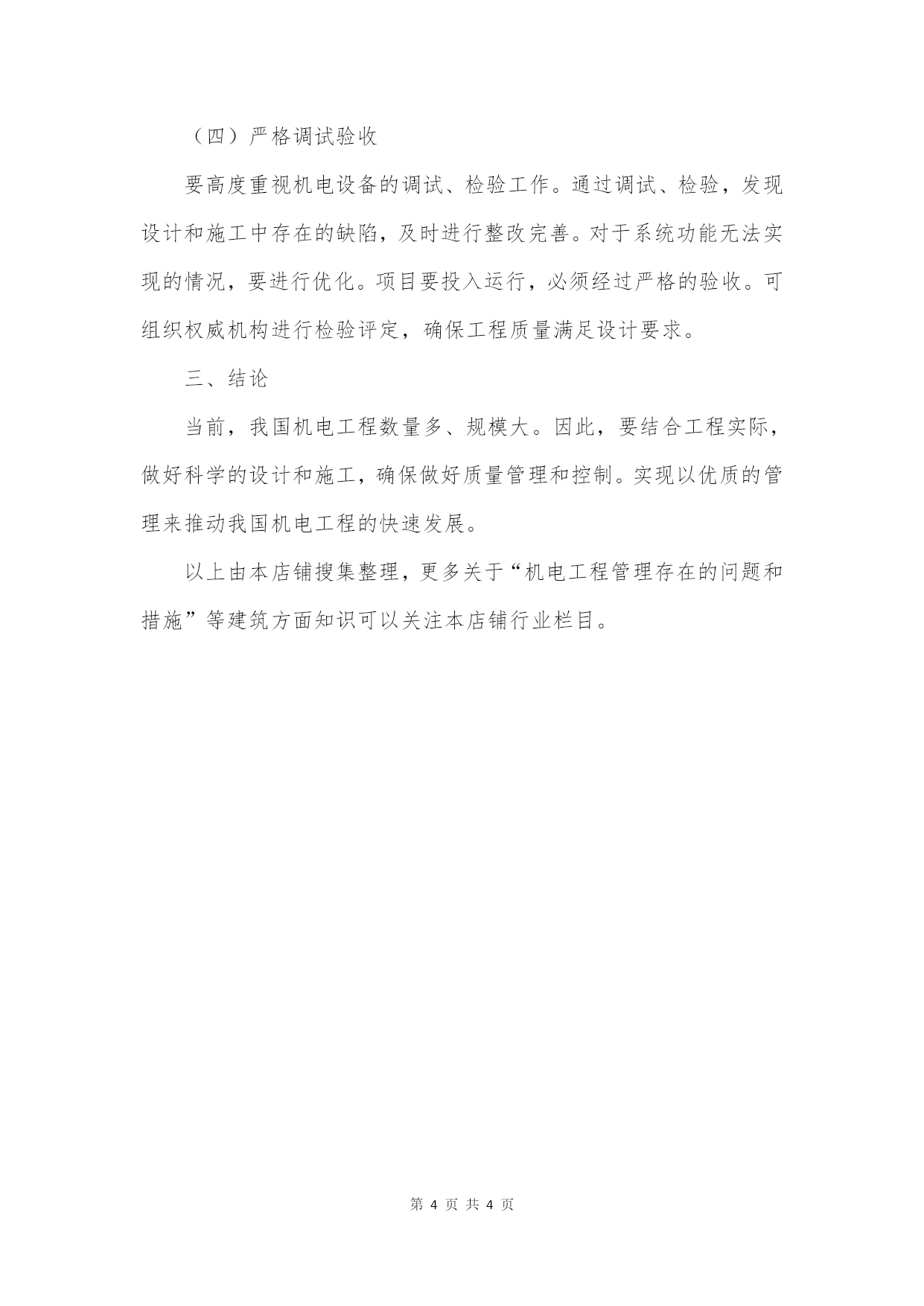 （四）严格调试验收

要高度重视机电设备的调试、检验工作。通过调试、检验，发现设计和施工中存在的缺陷，及时进行整改完善。对于系统功能无法实现的情况，要进行优化。项目要投入运行，必须经过严格的验收。可组织权威机构进行检验评定，确保工程质量满足设计要求。

三、结论

当前，我国机电工程数量多、规模大。因此，要结合工程实际，做好科学的设计和施工，确保做好质量管理和控制。实现以优质的管理来推动我国机电工程的快速发展。

以上由本店铺搜集整理，更多关于“机电工程管理存在的问题和措施”等建筑方面知识可以关注本店铺行业栏目。

第 4 页 共 4 页